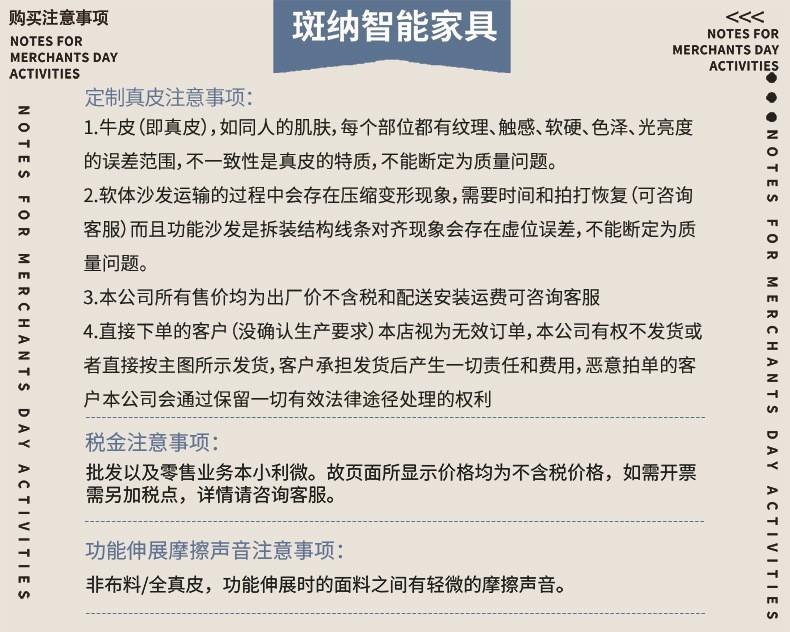 购买注意事项
NOTES FOR MERCHANTS DAY ACTIVITIES

斑纳智能家具

<<<
NOTES FOR MERCHANTS DAY ACTIVITIES

NOTES FOR MERCHANTS DAY ACTIVITIES

定制真皮注意事项:
1.牛皮(即真皮),如同人的肌肤,每个部位都有纹理、触感、软硬、色泽、光亮度的误差范围,不一致性是真皮的特质,不能断定为质量问题。
2.软体沙发运输的过程中会存在压缩变形现象,需要时间和拍打恢复(可咨询客服)而且功能沙发是拆装结构线条对齐现象会存在虚位误差,不能断定为质量问题。
3.本公司所有售价均为出厂价不含税和配送安装运费可咨询客服
4.直接下单的客户(没确认生产要求)本店视为无效订单,本公司有权不发货或者直接按主图所示发货,客户承担发货后产生一切责任和费用,恶意拍单的客户本公司会通过保留一切有效法律途径处理的权利

税金注意事项:
批发以及零售业务本小利微。故页面所显示价格均为不含税价格,如需开票需另加税点,详情请咨询客服。

功能伸展摩擦声音注意事项:
非布料/全真皮,功能伸展时的面料之间有轻微的摩擦声音。

NOTES FOR MERCHANTS DAY ACTIVITIES